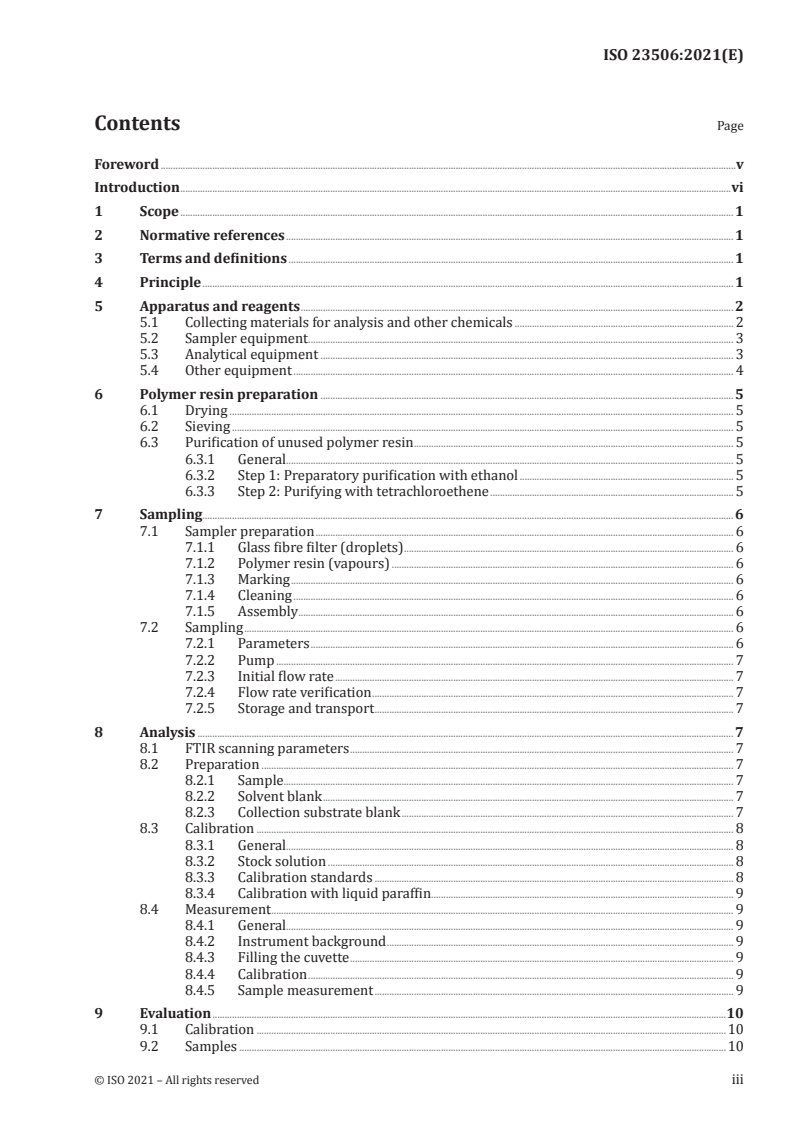 ISO 23506:2021(E)

Contents

Page

Foreword v
Introduction vi
1 Scope 1
2 Normative references 1
3 Terms and definitions 1
4 Principle 1
5 Apparatus and reagents 2
5.1 Collecting materials for analysis and other chemicals 2
5.2 Sampler equipment 3
5.3 Analytical equipment 3
5.4 Other equipment 4
6 Polymer resin preparation 5
6.1 Drying 5
6.2 Sieving 5
6.3 Purification of unused polymer resin 5
6.3.1 General 5
6.3.2 Step 1: Preparatory purification with ethanol 5
6.3.3 Step 2: Purifying with tetrachloroethene 5
7 Sampling 6
7.1 Sampler preparation 6
7.1.1 Glass fibre filter (droplets) 6
7.1.2 Polymer resin (vapours) 6
7.1.3 Marking 6
7.1.4 Cleaning 6
7.1.5 Assembly 6
7.2 Sampling 6
7.2.1 Parameters 6
7.2.2 Pump 7
7.2.3 Initial flow rate 7
7.2.4 Flow rate verification 7
7.2.5 Storage and transport 7
8 Analysis 7
8.1 FTIR scanning parameters 7
8.2 Preparation 7
8.2.1 Sample 7
8.2.2 Solvent blank 7
8.2.3 Collection substrate blank 7
8.3 Calibration 8
8.3.1 General 8
8.3.2 Stock solution 8
8.3.3 Calibration standards 8
8.3.4 Calibration with liquid paraffin 9
8.4 Measurement 9
8.4.1 General 9
8.4.2 Instrument background 9
8.4.3 Filling the cuvette 9
8.4.4 Calibration 9
8.4.5 Sample measurement 9
9 Evaluation 10
9.1 Calibration 10
9.2 Samples 10

© ISO 2021 – All rights reserved iii